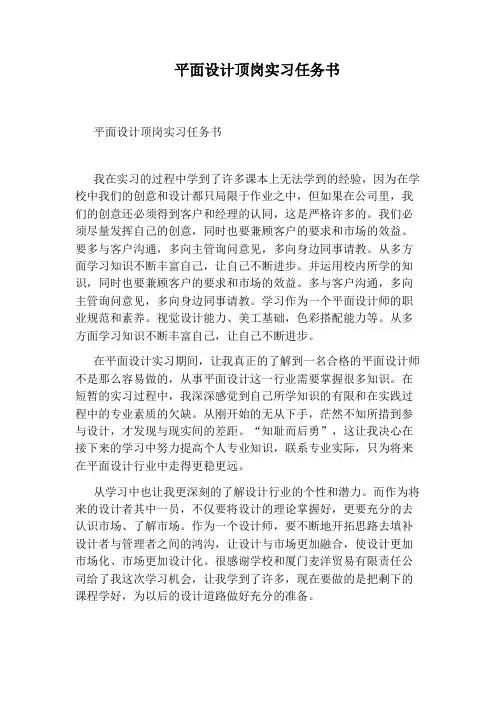 平面设计顶岗实习任务书

平面设计顶岗实习任务书

我在实习的过程中学到了许多课本上无法学到的经验，因为在学校中我们的创意和设计都只局限于作业之中，但如果在公司里，我们的创意还必须得到客户和经理的认同，这是严格许多的。我们必须尽量发挥自己的创意，同时也要兼顾客户的要求和市场的效益。要多与客户沟通，多向主管询问意见，多向身边同事请教。从多方面学习知识不断丰富自己，让自己不断进步。并运用校内所学的知识，同时也要兼顾客户的要求和市场的效益。多与客户沟通，多向主管询问意见，多向身边同事请教。学习作为一个平面设计师的职业规范和素养。视觉设计能力、美工基础，色彩搭配能力等。从多方面学习知识不断丰富自己，让自己不断进步。

在平面设计实习期间，让我真正的了解到一名合格的平面设计师不是那么容易做的，从事平面设计这一行业需要掌握很多知识。在短暂的实习过程中，我深深感觉到自己所学知识的有限和在实践过程中的专业素质的欠缺。从刚开始的无从下手，茫然不知所措到参与设计，才发现与现实间的差距。“知耻而后勇”，这让我决心在接下来的学习中努力提高个人专业知识，联系专业实际，只为将来在平面设计行业中走得更稳更远。

从学习中也让我更深刻的了解设计行业的个性和潜力。而作为将来的设计者其中一员，不仅要将设计的理论掌握好，更要充分的去认识市场、了解市场。作为一个设计师，要不断地开拓思路去填补设计者与管理者之间的鸿沟，让设计与市场更加融合，使设计更加市场化、市场更加设计化。很感谢学校和厦门麦洋贸易有限责任公司给了我这次学习机会，让我学到了许多，现在要做的是把剩下的课程学好，为以后的设计道路做好充分的准备。